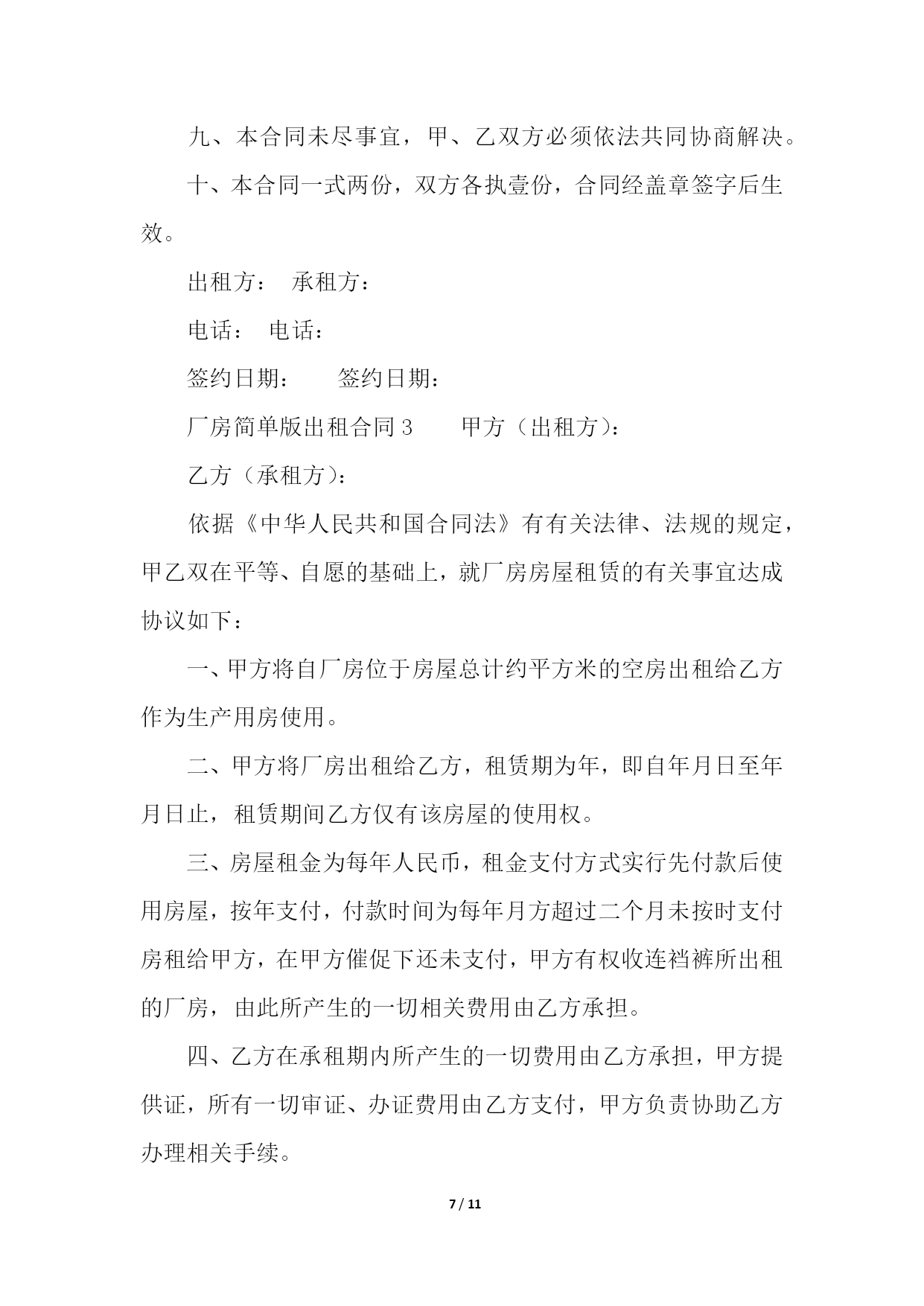 九、本合同未尽事宜，甲、乙双方必须依法共同协商解决。

十、本合同一式两份，双方各执壹份，合同经盖章签字后生效。

出租方：　承租方：

电话：　电话：

签约日期：　　签约日期：

厂房简单版出租合同 3　　甲方（出租方）：

乙方（承租方）：

依据《中华人民共和国合同法》有有关法律、法规的规定，甲乙双在平等、自愿的基础上，就厂房房屋租赁的有关事宜达成协议如下：

一、甲方将自厂房位于房屋总计约平方米的空房出租给乙方作为生产用房使用。

二、甲方将厂房出租给乙方，租赁期为年，即自年月日至年月日止，租赁期间乙方仅有该房屋的使用权。

三、房屋租金为每年人民币，租金支付方式实行先付款后使用房屋，按年支付，付款时间为每年月方超过二个月未按时支付房租给甲方，在甲方催促下还未支付，甲方有权收连裆裤所出租的厂房，由此所产生的一切相关费用由乙方承担。

四、乙方在承租期内所产生的一切费用由乙方承担，甲方提供证，所有一切审证、办证费用由乙方支付，甲方负责协助乙方办理相关手续。

7 / 11